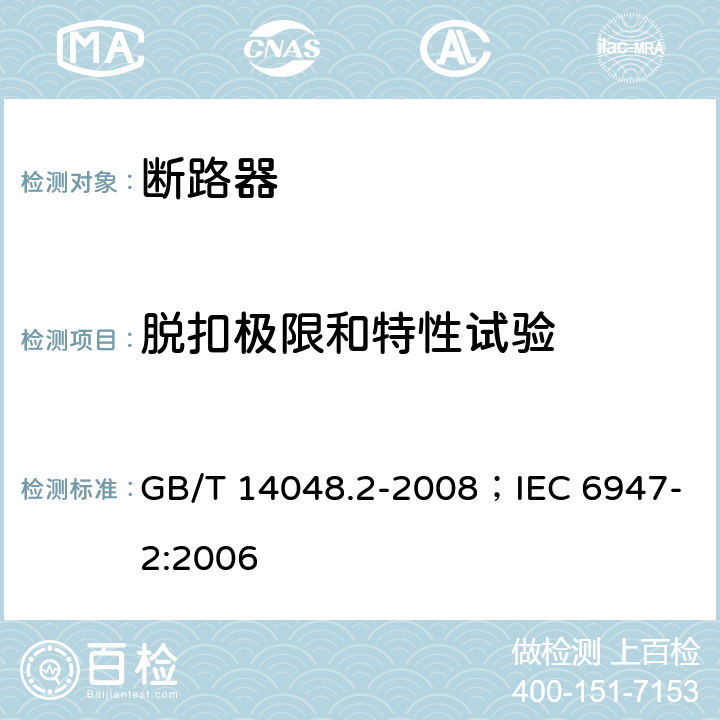 MA CNAS AL ilac-MRA

检测对象： 断路器

检测项目： 脱扣极限和特性试验

检测标准： GB/T 14048.2-2008；IEC 6947-2:2006

百检 Baijiantest.com

做检测 上百检
400-151-7153